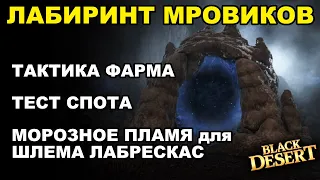 ЛАБИРИНТ МРОВИКОВ

ТАКТИКА ФАРМА

ТЕСТ СПОТА

МОРОЗНОЕ ПЛАМЯ для ШЛЕМА ЛАБРЕСКАС

BLACK DESERT